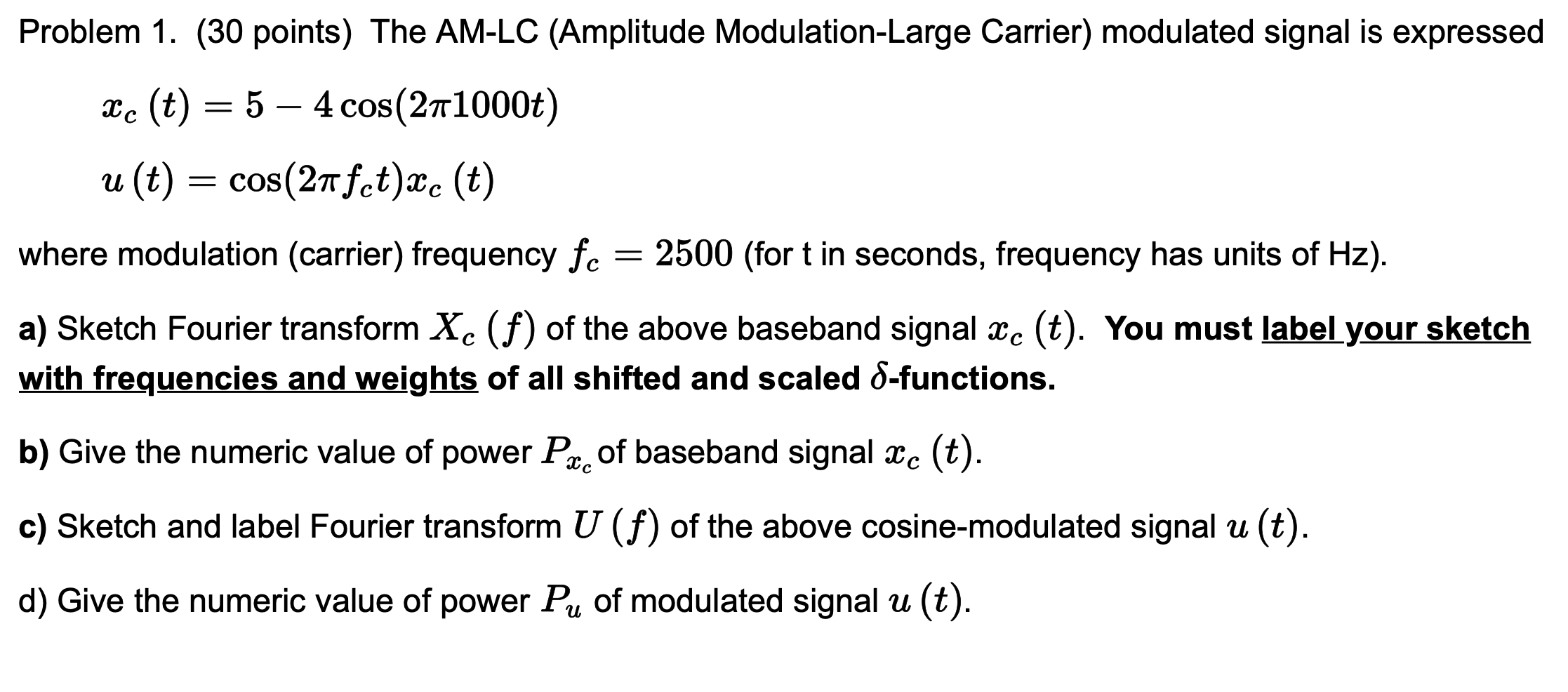 Problem 1. (30 points) The AM-LC (Amplitude Modulation-Large Carrier) modulated signal is expressed

$x_c(t) = 5 - 4\cos(2\pi 1000t)$

$u(t) = \cos(2\pi f_c t)x_c(t)$

where modulation (carrier) frequency $f_c = 2500$ (for t in seconds, frequency has units of Hz).

a) Sketch Fourier transform $X_c(f)$ of the above baseband signal $x_c(t)$. You must label your sketch with frequencies and weights of all shifted and scaled $\delta$-functions.

b) Give the numeric value of power $P_{x_c}$ of baseband signal $x_c(t)$.

c) Sketch and label Fourier transform $U(f)$ of the above cosine-modulated signal $u(t)$.

d) Give the numeric value of power $P_u$ of modulated signal $u(t)$.